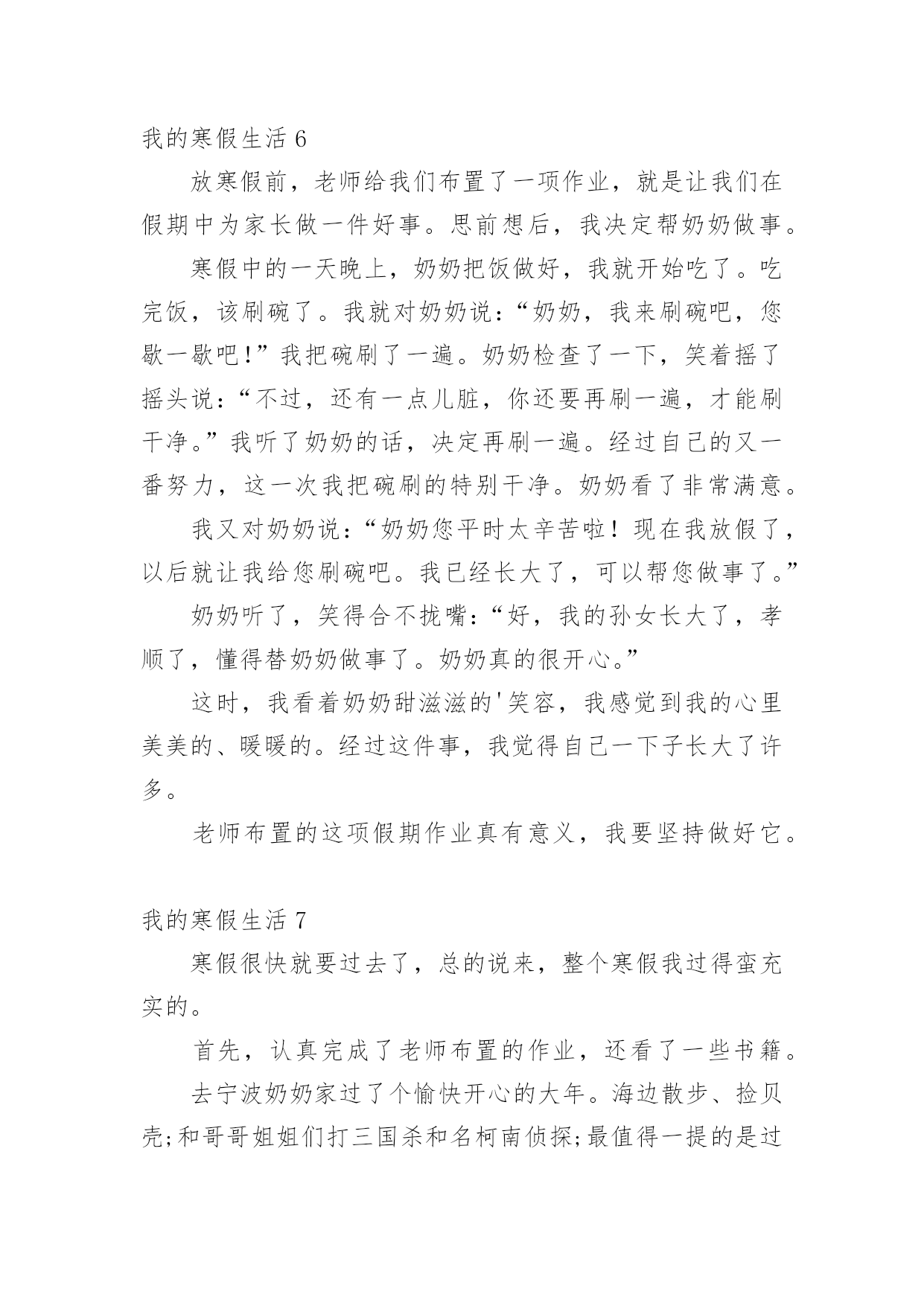 我的寒假生活 6

放寒假前，老师给我们布置了一项作业，就是让我们在假期中为家长做一件好事。思前想后，我决定帮奶奶做事。

寒假中的一天晚上，奶奶把饭做好，我就开始吃了。吃完饭，该刷碗了。我就对奶奶说：“奶奶，我来刷碗吧，您歇一歇吧！”我把碗刷了一遍。奶奶检查了一下，笑着摇了摇头说：“不过，还有一点儿脏，你还要再刷一遍，才能刷干净。”我听了奶奶的话，决定再刷一遍。经过自己的又一番努力，这一次我把碗刷的特别干净。奶奶看了非常满意。

我又对奶奶说：“奶奶您平时太辛苦啦！现在我放假了，以后就让我给您刷碗吧。我已经长大了，可以帮您做事了。”

奶奶听了，笑得合不拢嘴：“好，我的孙女长大了，孝顺了，懂得替奶奶做事了。奶奶真的很开心。”

这时，我看着奶奶甜滋滋的'笑容，我感觉到我的心里美美的、暖暖的。经过这件事，我觉得自己一下子长大了许多。

老师布置的这项假期作业真有意义，我要坚持做好它。

我的寒假生活 7

寒假很快就要过去了，总的说来，整个寒假我过得蛮充实的。

首先，认真完成了老师布置的作业，还看了一些书籍。

去宁波奶奶家过了个愉快开心的大年。海边散步、捡贝壳;和哥哥姐姐们打三国杀和名柯南侦探;最值得一提的是过